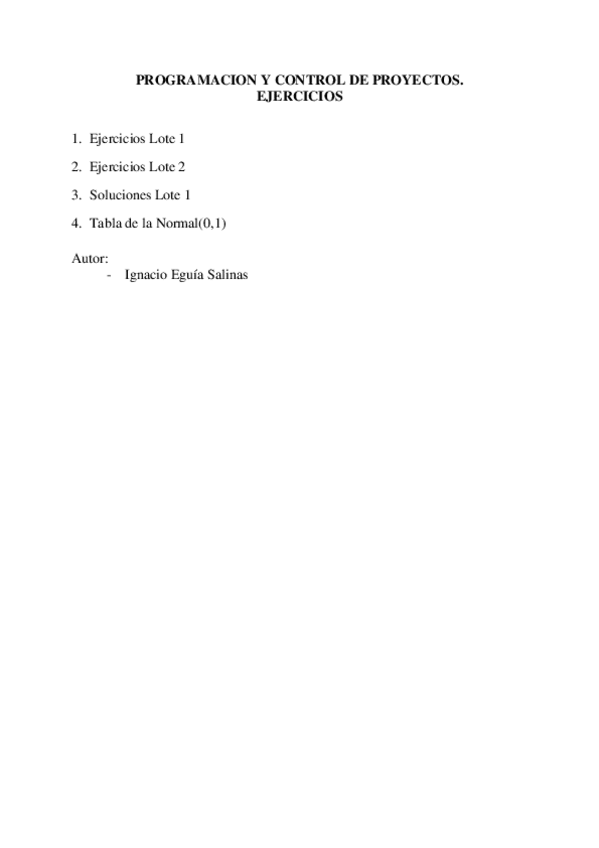 PROGRAMACION Y CONTROL DE PROYECTOS.
EJERCICIOS

1. Ejercicios Lote 1

2. Ejercicios Lote 2

3. Soluciones Lote 1

4. Tabla de la Normal(0,1)

Autor:
- Ignacio Eguía Salinas